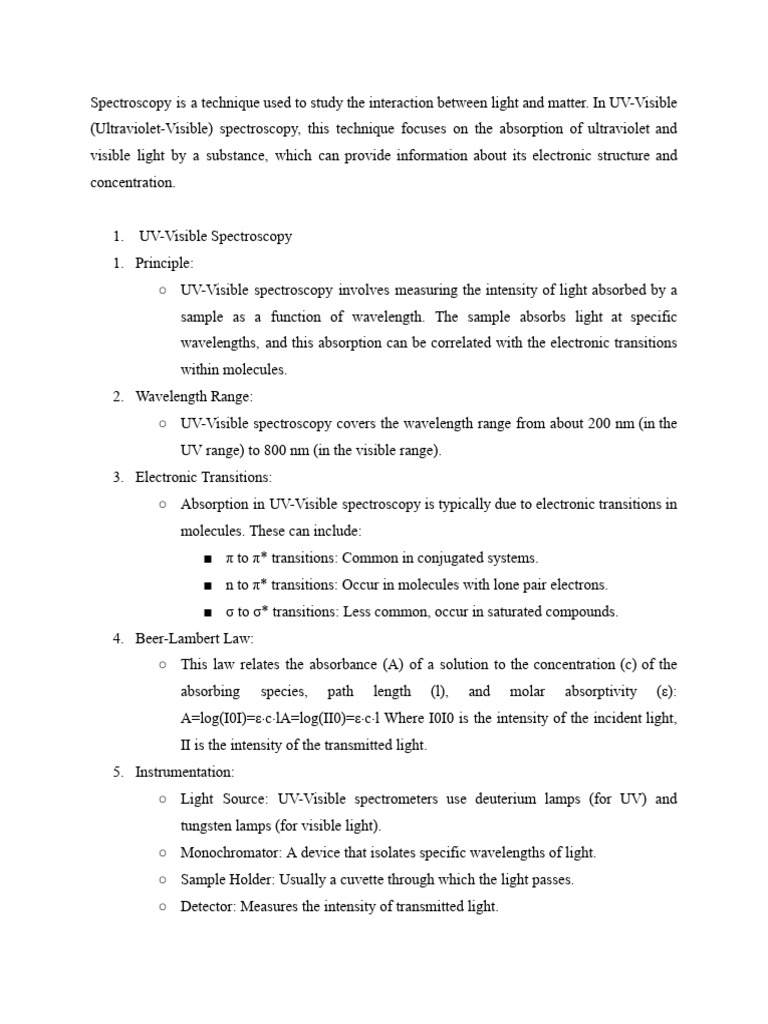 Spectroscopy is a technique used to study the interaction between light and matter. In UV-Visible (Ultraviolet-Visible) spectroscopy, this technique focuses on the absorption of ultraviolet and visible light by a substance, which can provide information about its electronic structure and concentration.

1. UV-Visible Spectroscopy
1. Principle:
   ○ UV-Visible spectroscopy involves measuring the intensity of light absorbed by a sample as a function of wavelength. The sample absorbs light at specific wavelengths, and this absorption can be correlated with the electronic transitions within molecules.
2. Wavelength Range:
   ○ UV-Visible spectroscopy covers the wavelength range from about 200 nm (in the UV range) to 800 nm (in the visible range).
3. Electronic Transitions:
   ○ Absorption in UV-Visible spectroscopy is typically due to electronic transitions in molecules. These can include:
      ■ π to π* transitions: Common in conjugated systems.
      ■ n to π* transitions: Occur in molecules with lone pair electrons.
      ■ σ to σ* transitions: Less common, occur in saturated compounds.
4. Beer-Lambert Law:
   ○ This law relates the absorbance (A) of a solution to the concentration (c) of the absorbing species, path length (l), and molar absorptivity (ε): A=log(I0I)=ε·c·lA=log(II0)=ε·c·l Where I0I0 is the intensity of the incident light, II is the intensity of the transmitted light.
5. Instrumentation:
   ○ Light Source: UV-Visible spectrometers use deuterium lamps (for UV) and tungsten lamps (for visible light).
   ○ Monochromator: A device that isolates specific wavelengths of light.
   ○ Sample Holder: Usually a cuvette through which the light passes.
   ○ Detector: Measures the intensity of transmitted light.